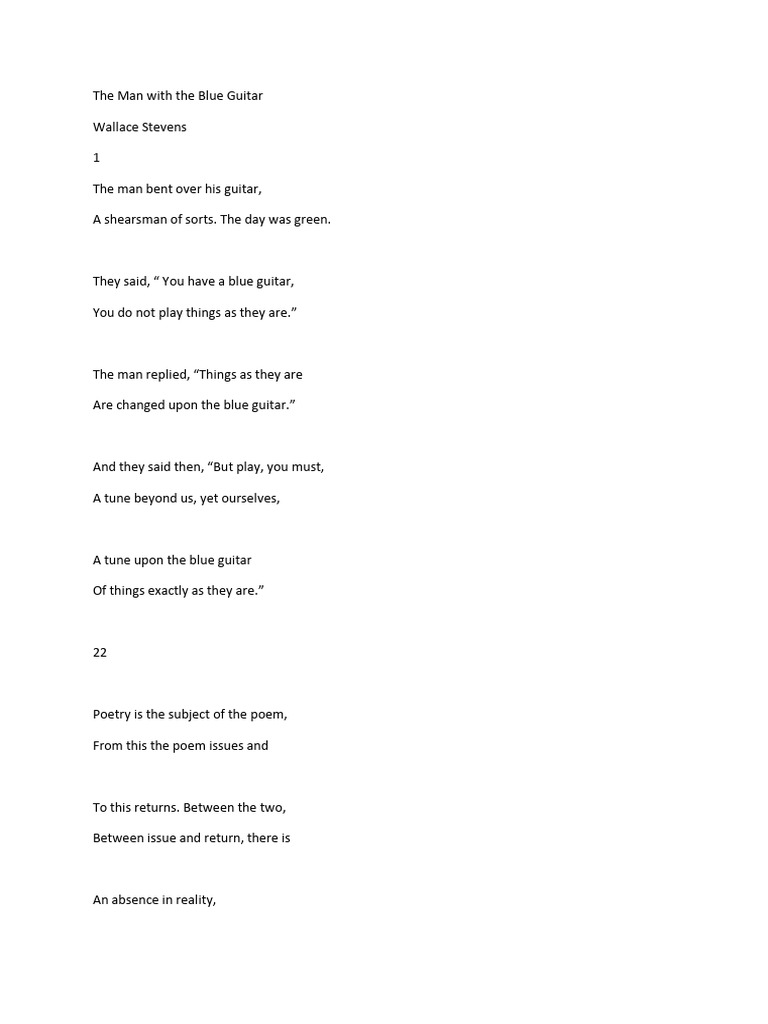 The Man with the Blue Guitar

Wallace Stevens

1

The man bent over his guitar,

A shearsman of sorts. The day was green.

They said, “ You have a blue guitar,

You do not play things as they are.”

The man replied, “Things as they are

Are changed upon the blue guitar.”

And they said then, “But play, you must,

A tune beyond us, yet ourselves,

A tune upon the blue guitar

Of things exactly as they are.”

22

Poetry is the subject of the poem,

From this the poem issues and

To this returns. Between the two,

Between issue and return, there is

An absence in reality,